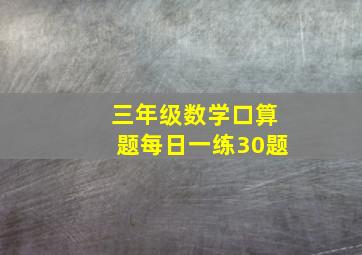 三年级数学口算题每日一练30题